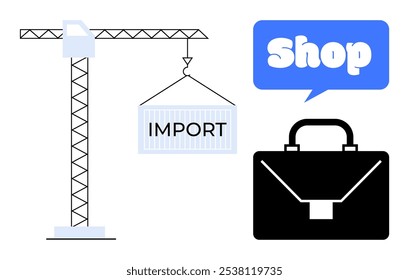 IMPORT

Shop

shutterstock.com · 2538119735